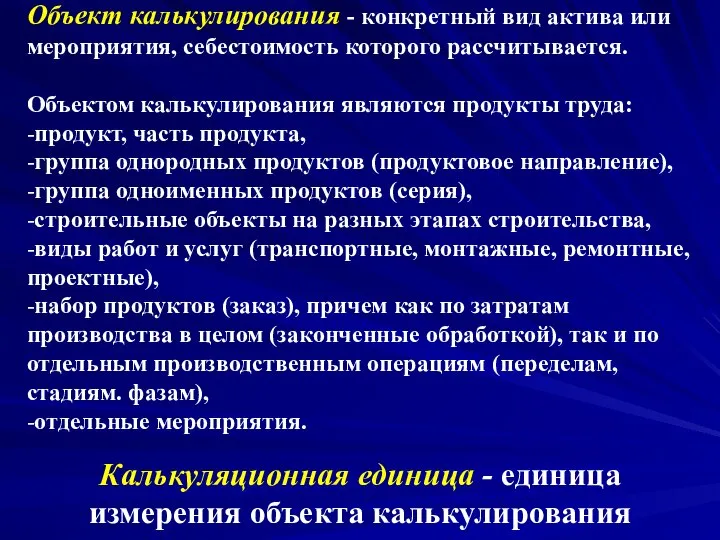 Объект калькулирования - конкретный вид актива или мероприятия, себестоимость которого рассчитывается.

Объектом калькулирования являются продукты труда:
-продукт, часть продукта,
-группа однородных продуктов (продуктовое направление),
-группа одноименных продуктов (серия),
-строительные объекты на разных этапах строительства,
-виды работ и услуг (транспортные, монтажные, ремонтные, проектные),
-набор продуктов (заказ), причем как по затратам производства в целом (законченные обработкой), так и по отдельным производственным операциям (переделам, стадиям. фазам),
-отдельные мероприятия.

Калькуляционная единица - единица измерения объекта калькулирования